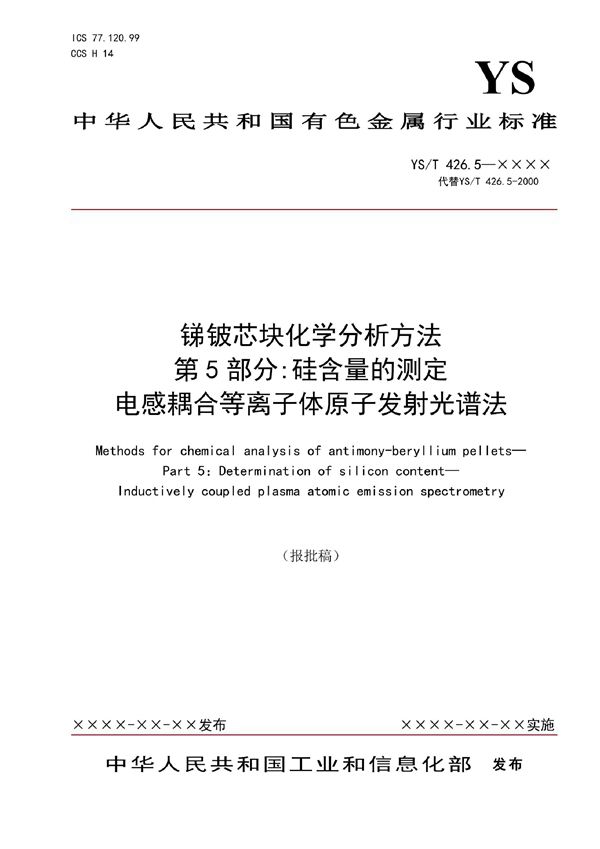 ICS 77.120.99
CCS H 14

YS

中华人民共和国有色金属行业标准

YS/T 426.5—××××
代替YS/T 426.5-2000

锑铍芯块化学分析方法
第5部分:硅含量的测定
电感耦合等离子体原子发射光谱法

Methods for chemical analysis of antimony-beryllium pellets—
Part 5: Determination of silicon content—
Inductively coupled plasma atomic emission spectrometry

(报批稿)

××××-××-××发布

××××-××-××实施

中华人民共和国工业和信息化部 发布